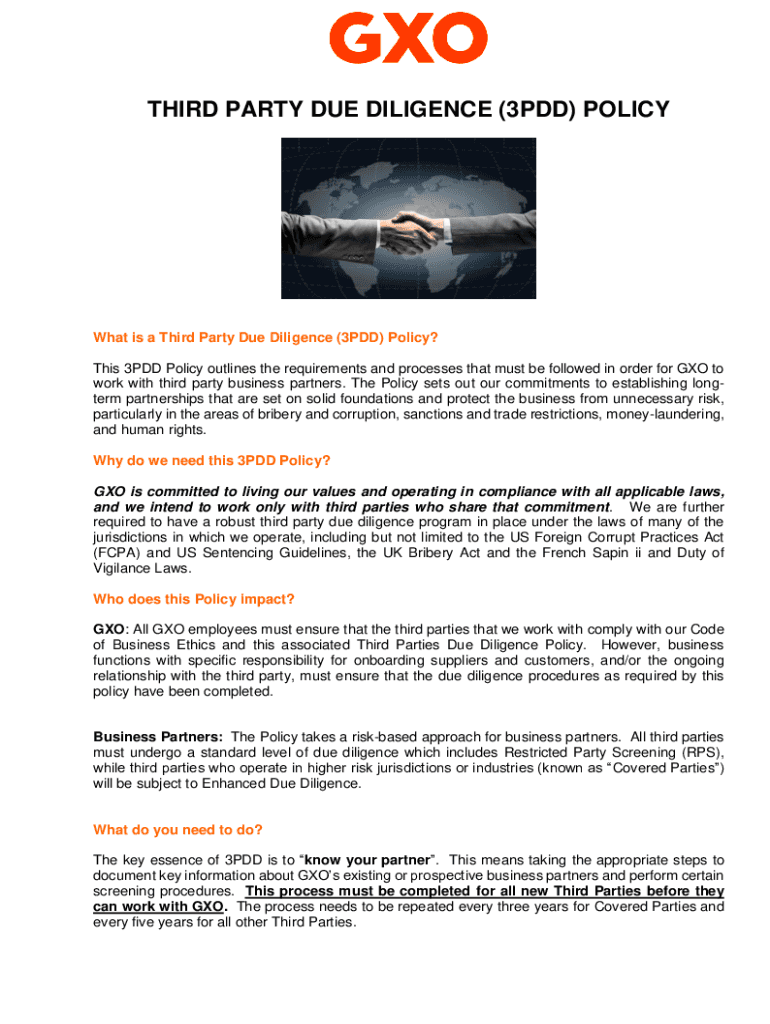 GXO

THIRD PARTY DUE DILIGENCE (3PDD) POLICY

What is a Third Party Due Diligence (3PDD) Policy?

This 3PDD Policy outlines the requirements and processes that must be followed in order for GXO to work with third party business partners. The Policy sets out our commitments to establishing long-term partnerships that are set on solid foundations and protect the business from unnecessary risk, particularly in the areas of bribery and corruption, sanctions and trade restrictions, money-laundering, and human rights.

Why do we need this 3PDD Policy?

GXO is committed to living our values and operating in compliance with all applicable laws, and we intend to work only with third parties who share that commitment. We are further required to have a robust third party due diligence program in place under the laws of many of the jurisdictions in which we operate, including but not limited to the US Foreign Corrupt Practices Act (FCPA) and US Sentencing Guidelines, the UK Bribery Act and the French Sapin ii and Duty of Vigilance Laws.

Who does this Policy impact?

GXO: All GXO employees must ensure that the third parties that we work with comply with our Code of Business Ethics and this associated Third Parties Due Diligence Policy. However, business functions with specific responsibility for onboarding suppliers and customers, and/or the ongoing relationship with the third party, must ensure that the due diligence procedures as required by this policy have been completed.

Business Partners: The Policy takes a risk-based approach for business partners. All third parties must undergo a standard level of due diligence which includes Restricted Party Screening (RPS), while third parties who operate in higher risk jurisdictions or industries (known as "Covered Parties") will be subject to Enhanced Due Diligence.

What do you need to do?

The key essence of 3PDD is to "know your partner". This means taking the appropriate steps to document key information about GXO's existing or prospective business partners and perform certain screening procedures. This process must be completed for all new Third Parties before they can work with GXO. The process needs to be repeated every three years for Covered Parties and every five years for all other Third Parties.